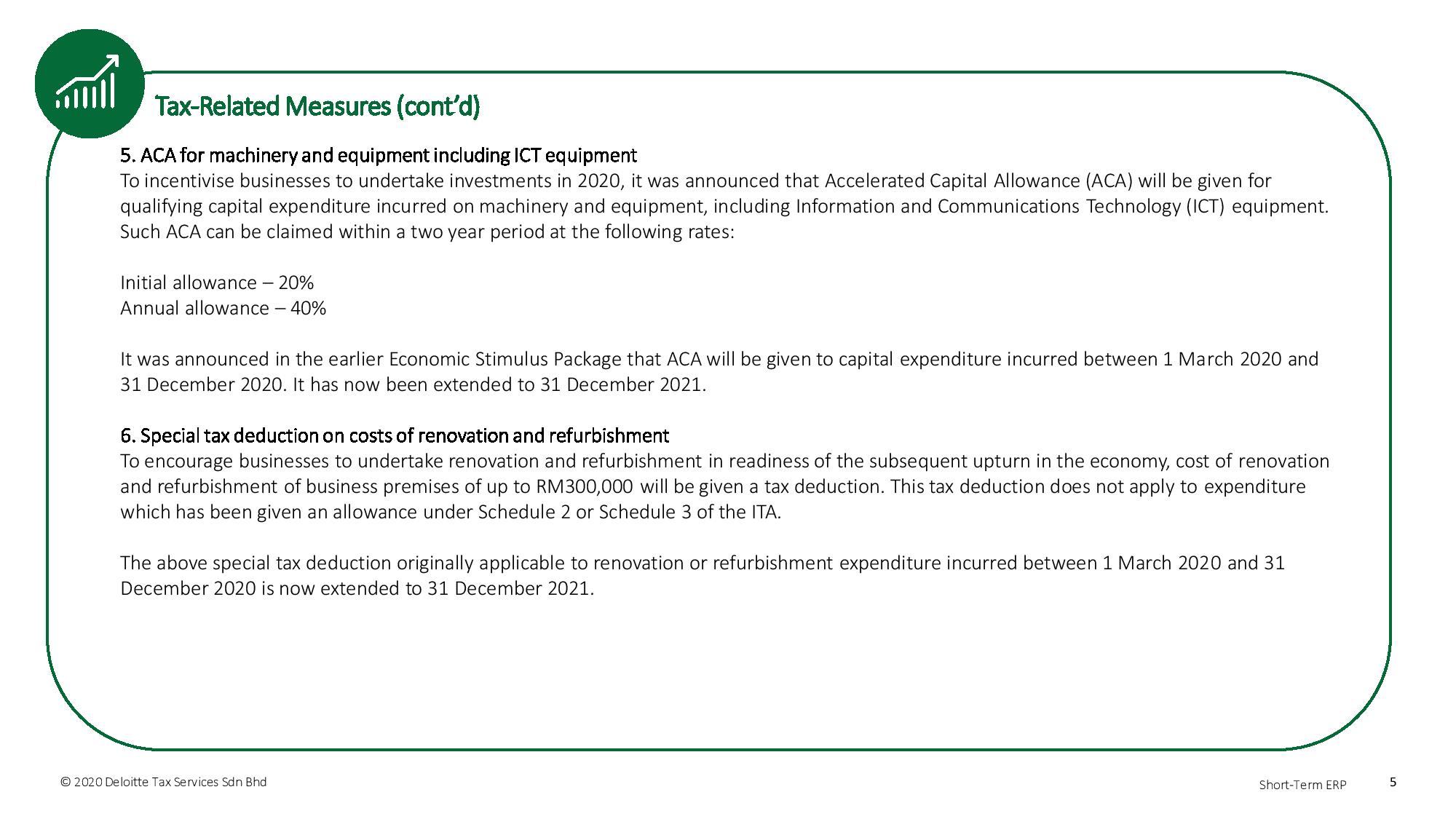 Tax-Related Measures (cont'd)

5. ACA for machinery and equipment including ICT equipment
To incentivise businesses to undertake investments in 2020, it was announced that Accelerated Capital Allowance (ACA) will be given for qualifying capital expenditure incurred on machinery and equipment, including Information and Communications Technology (ICT) equipment. Such ACA can be claimed within a two year period at the following rates:

Initial allowance – 20%
Annual allowance – 40%

It was announced in the earlier Economic Stimulus Package that ACA will be given to capital expenditure incurred between 1 March 2020 and 31 December 2020. It has now been extended to 31 December 2021.

6. Special tax deduction on costs of renovation and refurbishment
To encourage businesses to undertake renovation and refurbishment in readiness of the subsequent upturn in the economy, cost of renovation and refurbishment of business premises of up to RM300,000 will be given a tax deduction. This tax deduction does not apply to expenditure which has been given an allowance under Schedule 2 or Schedule 3 of the ITA.

The above special tax deduction originally applicable to renovation or refurbishment expenditure incurred between 1 March 2020 and 31 December 2020 is now extended to 31 December 2021.

© 2020 Deloitte Tax Services Sdn Bhd

Short-Term ERP

5